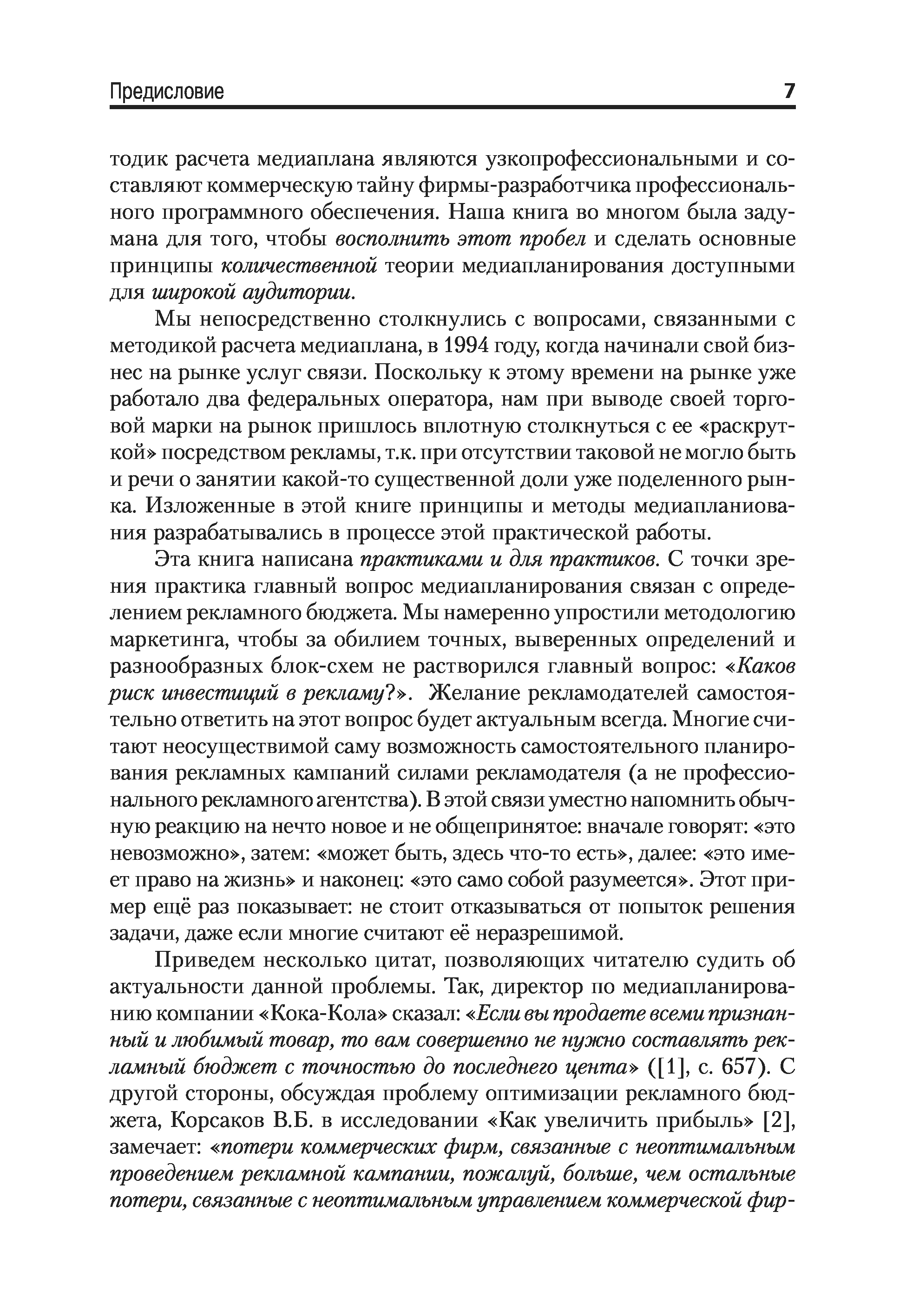 Предисловие 7

тодик расчета медиаплана являются узкопрофессиональными и составляют коммерческую тайну фирмы-разработчика профессионального программного обеспечения. Наша книга во многом была задумана для того, чтобы восполнить этот пробел и сделать основные принципы количественной теории медиапланирования доступными для широкой аудитории.

Мы непосредственно столкнулись с вопросами, связанными с методикой расчета медиаплана, в 1994 году, когда начинали свой бизнес на рынке услуг связи. Поскольку к этому времени на рынке уже работало два федеральных оператора, нам при выводе своей торговой марки на рынок пришлось вплотную столкнуться с ее «раскруткой» посредством рекламы, т.к. при отсутствии таковой не могло быть и речи о занятии какой-то существенной доли уже поделенного рынка. Изложенные в этой книге принципы и методы медиапланиования разрабатывались в процессе этой практической работы.

Эта книга написана практиками и для практиков. С точки зрения практика главный вопрос медиапланирования связан с определением рекламного бюджета. Мы намеренно упростили методологию маркетинга, чтобы за обилием точных, выверенных определений и разнообразных блок-схем не растворился главный вопрос: «Каков риск инвестиций в рекламу?». Желание рекламодателей самостоятельно ответить на этот вопрос будет актуальным всегда. Многие считают неосуществимой саму возможность самостоятельного планирования рекламных кампаний силами рекламодателя (а не профессионального рекламного агентства). В этой связи уместно напомнить обычную реакцию на нечто новое и не общепринятое: вначале говорят: «это невозможно», затем: «может быть, здесь что-то есть», далее: «это имеет право на жизнь» и наконец: «это само собой разумеется». Этот пример ещё раз показывает: не стоит отказываться от попыток решения задачи, даже если многие считают её неразрешимой.

Приведем несколько цитат, позволяющих читателю судить об актуальности данной проблемы. Так, директор по медиапланированию компании «Кока-Кола» сказал: «Если вы продаете всеми признанный и любимый товар, то вам совершенно не нужно составлять рекламный бюджет с точностью до последнего цента» ([1], с. 657). С другой стороны, обсуждая проблему оптимизации рекламного бюджета, Корсаков В.Б. в исследовании «Как увеличить прибыль» [2], замечает: «потери коммерческих фирм, связанные с неоптимальным проведением рекламной кампании, пожалуй, больше, чем остальные потери, связанные с неоптимальным управлением коммерческой фир-